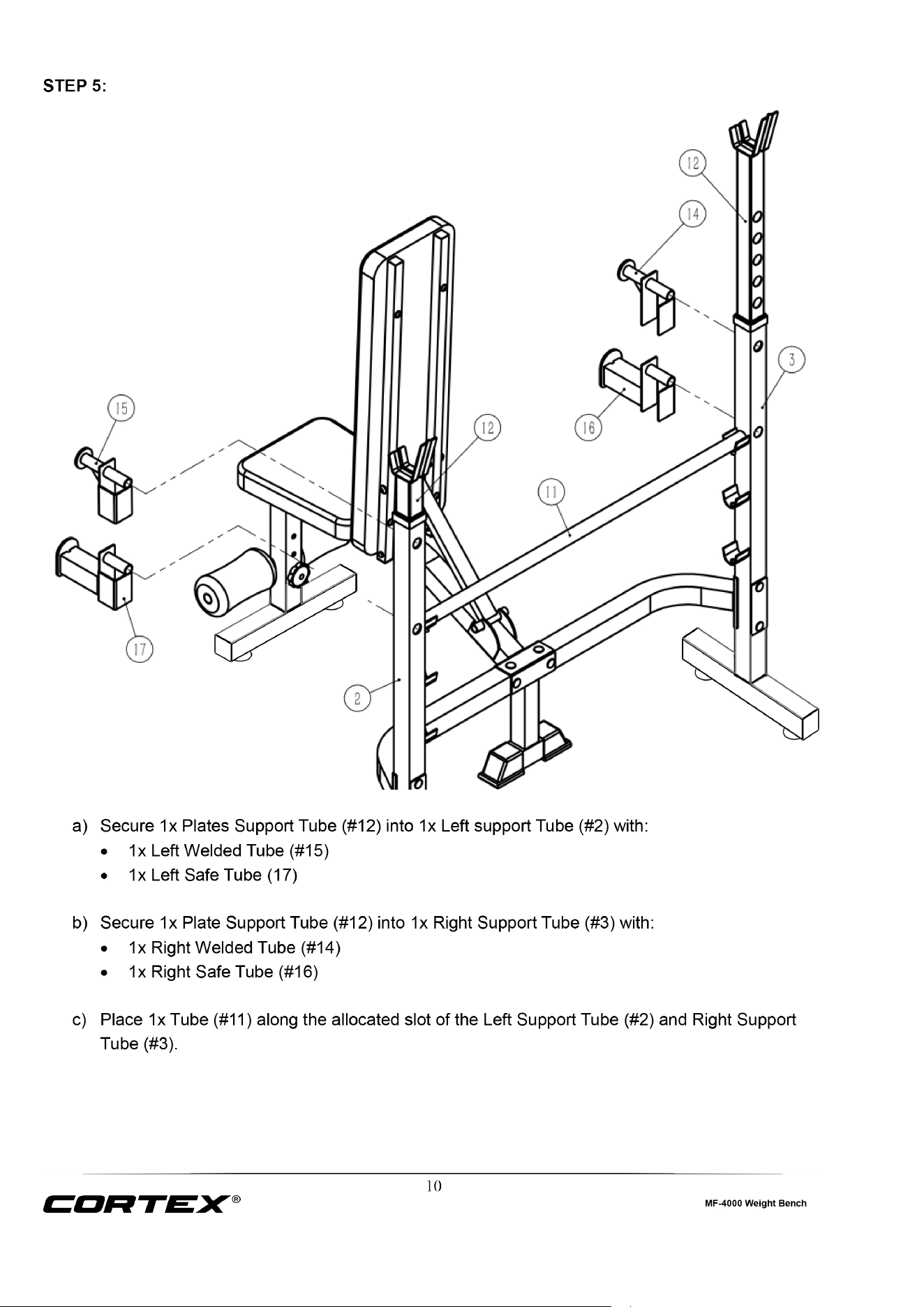 STEP 5:

12

14

3

15

12

16

11

17

2

a) Secure 1x Plates Support Tube (#12) into 1x Left support Tube (#2) with:
• 1x Left Welded Tube (#15)
• 1x Left Safe Tube (17)

b) Secure 1x Plate Support Tube (#12) into 1x Right Support Tube (#3) with:
• 1x Right Welded Tube (#14)
• 1x Right Safe Tube (#16)

c) Place 1x Tube (#11) along the allocated slot of the Left Support Tube (#2) and Right Support Tube (#3).

10

CORTEX®

MF-4000 Weight Bench